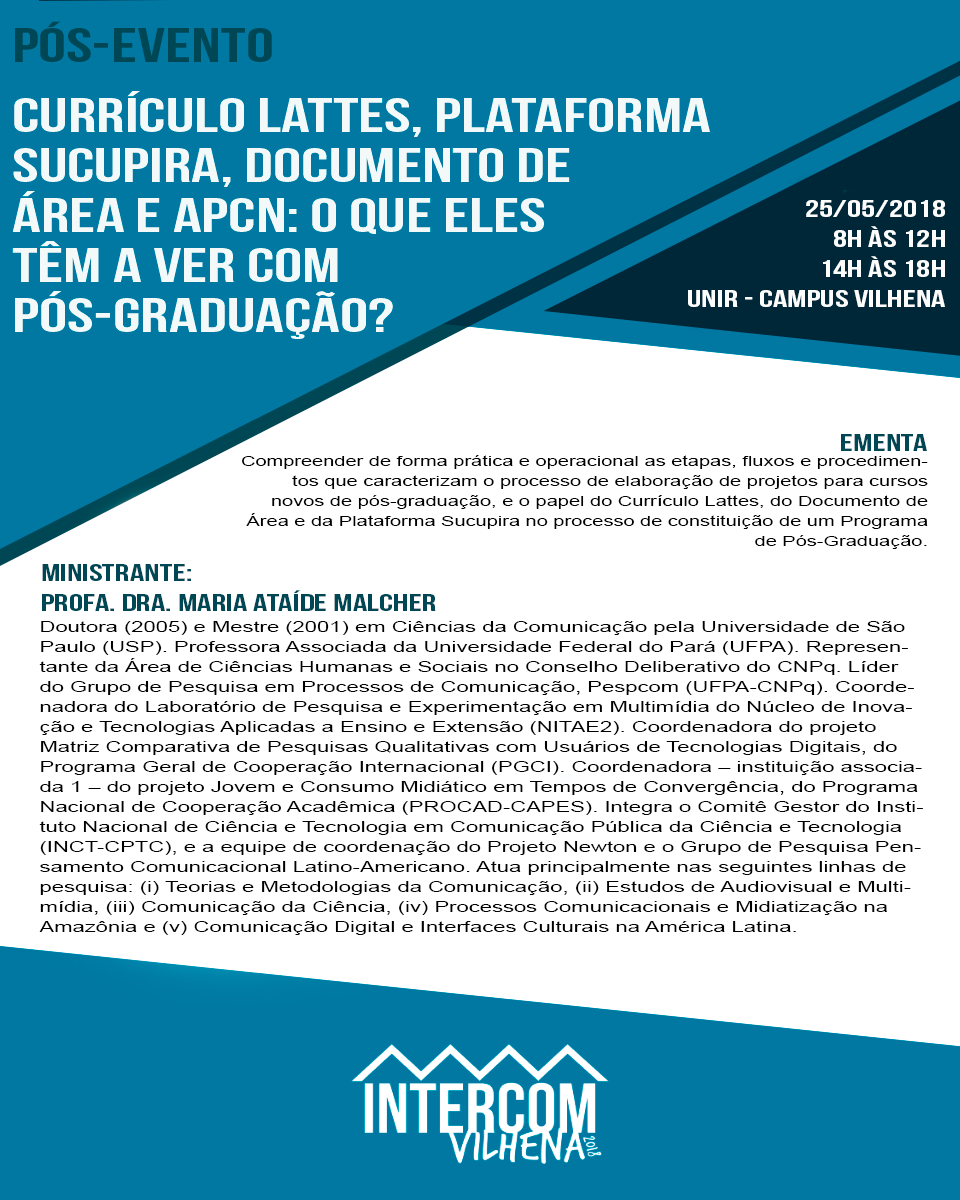 PÓS-EVENTO

CURRÍCULO LATTES, PLATAFORMA SUCUPIRA, DOCUMENTO DE ÁREA E APCN: O QUE ELES TÊM A VER COM PÓS-GRADUAÇÃO?

25/05/2018
8H ÀS 12H
14H ÀS 18H
UNIR - CAMPUS VILHENA

EMENTA
Compreender de forma prática e operacional as etapas, fluxos e procedimentos que caracterizam o processo de elaboração de projetos para cursos novos de pós-graduação, e o papel do Currículo Lattes, do Documento de Área e da Plataforma Sucupira no processo de constituição de um Programa de Pós-Graduação.

MINISTRANTE:
PROFA. DRA. MARIA ATAÍDE MALCHER
Doutora (2005) e Mestre (2001) em Ciências da Comunicação pela Universidade de São Paulo (USP). Professora Associada da Universidade Federal do Pará (UFPA). Representante da Área de Ciências Humanas e Sociais no Conselho Deliberativo do CNPq. Líder do Grupo de Pesquisa em Processos de Comunicação, Pespcom (UFPA-CNPq). Coordenadora do Laboratório de Pesquisa e Experimentação em Multimídia do Núcleo de Inovação e Tecnologias Aplicadas a Ensino e Extensão (NITAE2). Coordenadora do projeto Matriz Comparativa de Pesquisas Qualitativas com Usuários de Tecnologias Digitais, do Programa Geral de Cooperação Internacional (PGCI). Coordenadora – instituição associada 1 – do projeto Jovem e Consumo Midiático em Tempos de Convergência, do Programa Nacional de Cooperação Acadêmica (PROCAD-CAPES). Integra o Comitê Gestor do Instituto Nacional de Ciência e Tecnologia em Comunicação Pública da Ciência e Tecnologia (INCT-CPTC), e a equipe de coordenação do Projeto Newton e o Grupo de Pesquisa Pensamento Comunicacional Latino-Americano. Atua principalmente nas seguintes linhas de pesquisa: (i) Teorias e Metodologias da Comunicação, (ii) Estudos de Audiovisual e Multimídia, (iii) Comunicação da Ciência, (iv) Processos Comunicacionais e Midiatização na Amazônia e (v) Comunicação Digital e Interfaces Culturais na América Latina.

INTERCOM
VILHENA 2018